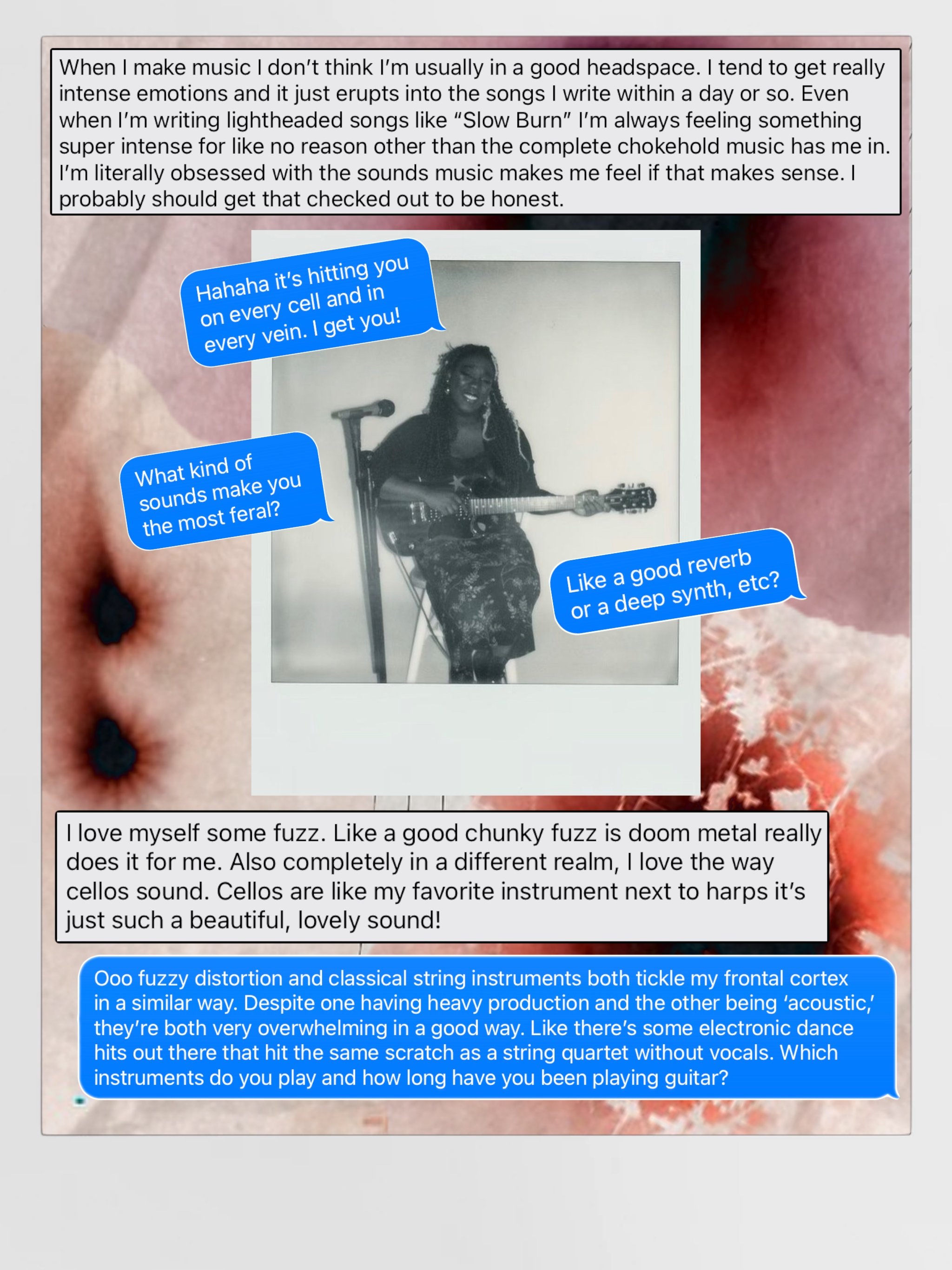 When I make music I don't think I'm usually in a good headspace. I tend to get really intense emotions and it just erupts into the songs I write within a day or so. Even when I'm writing lightheaded songs like "Slow Burn" I'm always feeling something super intense for like no reason other than the complete chokehold music has me in. I'm literally obsessed with the sounds music makes me feel if that makes sense. I probably should get that checked out to be honest.

Hahaha it's hitting you on every cell and in every vein. I get you!

What kind of sounds make you the most feral?

Like a good reverb or a deep synth, etc?

I love myself some fuzz. Like a good chunky fuzz is doom metal really does it for me. Also completely in a different realm, I love the way cellos sound. Cellos are like my favorite instrument next to harps it's just such a beautiful, lovely sound!

Ooo fuzzy distortion and classical string instruments both tickle my frontal cortex in a similar way. Despite one having heavy production and the other being 'acoustic,' they're both very overwhelming in a good way. Like there's some electronic dance hits out there that hit the same scratch as a string quartet without vocals. Which instruments do you play and how long have you been playing guitar?